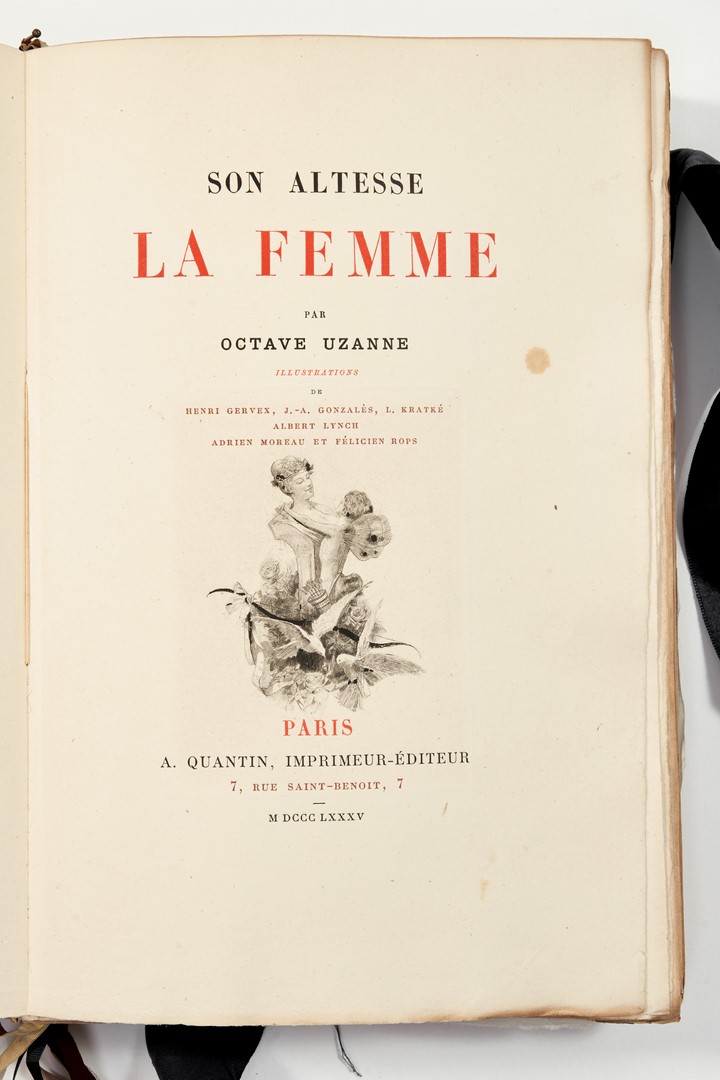 SON ALTESSE

LA FEMME

PAR

OCTAVE UZANNE

ILLUSTRATIONS
DE
HENRI GERVEX, J.-A. GONZALÈS, L. KRATKÉ
ALBERT LYNCH
ADRIEN MOREAU ET FÉLICIEN ROPS

PARIS
A. QUANTIN, IMPRIMEUR-ÉDITEUR
7, RUE SAINT-BENOIT, 7

M DCCC LXXXV